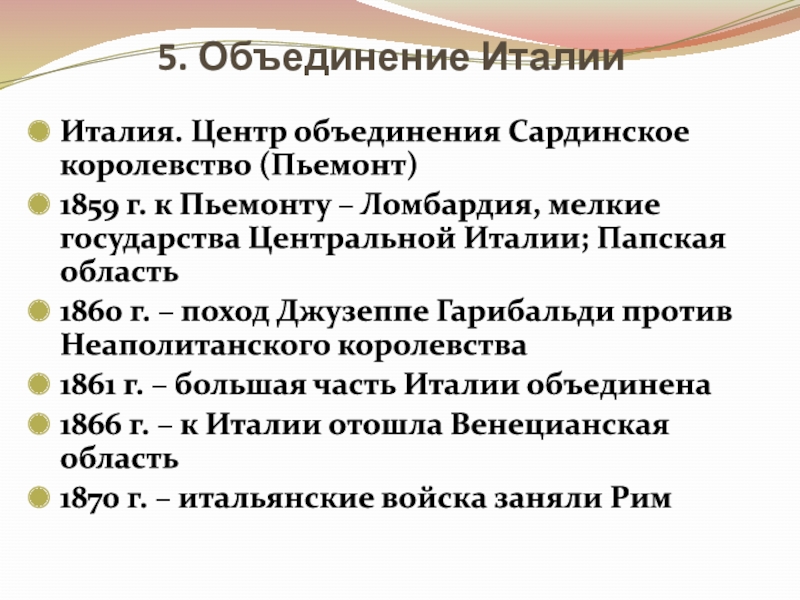 5. Объединение Италии

Италия. Центр объединения Сардинское королевство (Пьемонт)

1859 г. к Пьемонту – Ломбардия, мелкие государства Центральной Италии; Папская область

1860 г. – поход Джузеппе Гарибальди против Неаполитанского королевства

1861 г. – большая часть Италии объединена

1866 г. – к Италии отошла Венецианская область

1870 г. – итальянские войска заняли Рим